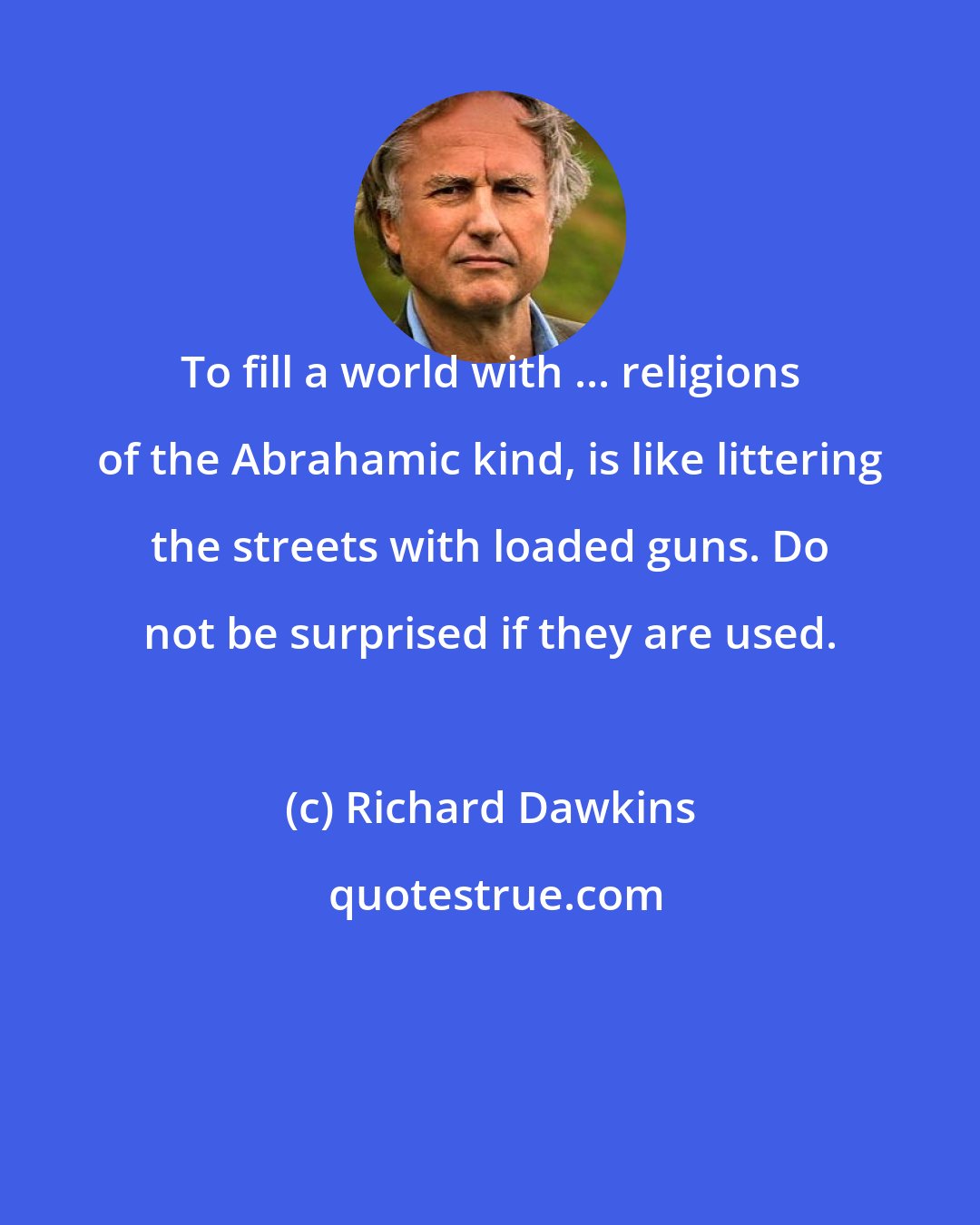 To fill a world with ... religions of the Abrahamic kind, is like littering the streets with loaded guns. Do not be surprised if they are used.

(c) Richard Dawkins

quotestrue.com